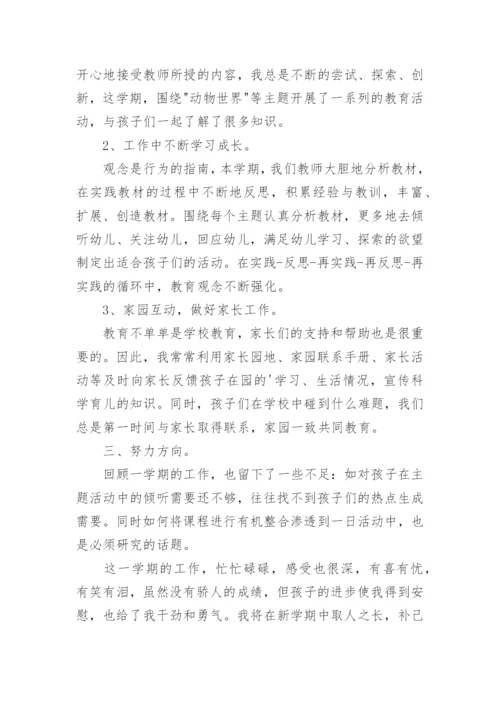 开心地接受教师所授的内容，我总是不断的尝试、探索、创新，这学期，围绕"动物世界"等主题开展了一系列的教育活动，与孩子们一起了解了很多知识。

2、工作中不断学习成长。

观念是行为的指南，本学期，我们教师大胆地分析教材，在实践教材的过程中不断地反思，积累经验与教训，丰富、扩展、创造教材。围绕每个主题认真分析教材，更多地去倾听幼儿、关注幼儿，回应幼儿，满足幼儿学习、探索的欲望制定出适合孩子们的活动。在实践-反思-再实践-再反思-再实践的循环中，教育观念不断强化。

3、家园互动，做好家长工作。

教育不单单是学校教育，家长们的支持和帮助也是很重要的。因此，我常常利用家长园地、家园联系手册、家长活动等及时向家长反馈孩子在园的'学习、生活情况，宣传科学育儿的知识。同时，孩子们在学校中碰到什么难题，我们总是第一时间与家长取得联系，家园一致共同教育。

三、努力方向。

回顾一学期的工作，也留下了一些不足：如对孩子在主题活动中的倾听需要还不够，往往找不到孩子们的热点生成需要。同时如何将课程进行有机整合渗透到一日活动中，也是必须研究的话题。

这一学期的工作，忙忙碌碌，感受也很深，有喜有忧，有笑有泪，虽然没有骄人的成绩，但孩子的进步使我得到安慰，也给了我干劲和勇气。我将在新学期中取人之长，补己